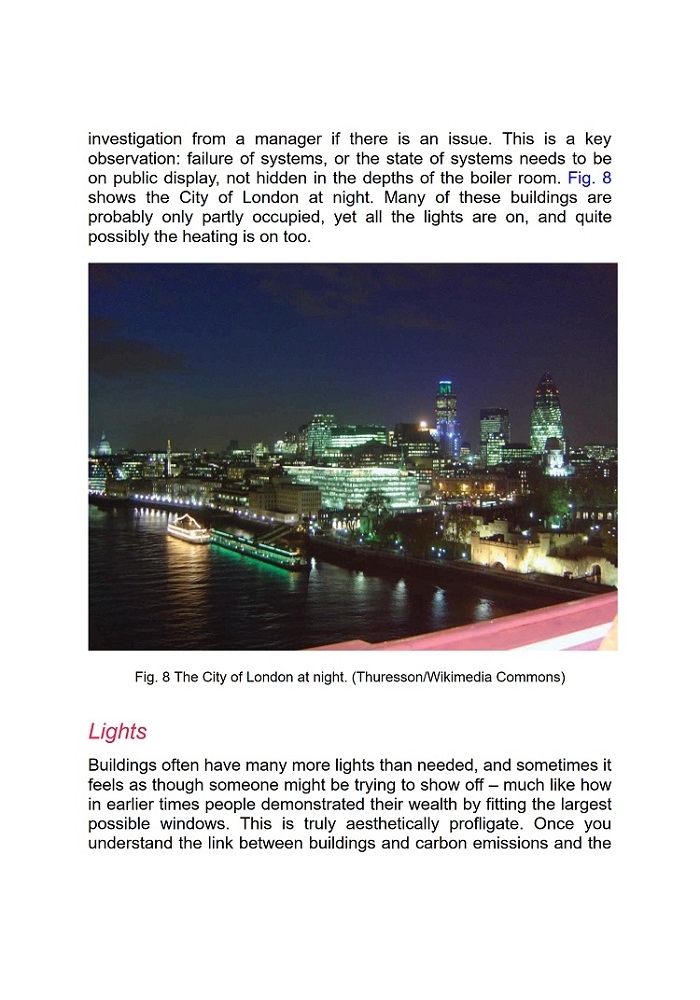 investigation from a manager if there is an issue. This is a key observation: failure of systems, or the state of systems needs to be on public display, not hidden in the depths of the boiler room. Fig. 8 shows the City of London at night. Many of these buildings are probably only partly occupied, yet all the lights are on, and quite possibly the heating is on too.

Fig. 8 The City of London at night. (Thuresson/Wikimedia Commons)

Lights

Buildings often have many more lights than needed, and sometimes it feels as though someone might be trying to show off – much like how in earlier times people demonstrated their wealth by fitting the largest possible windows. This is truly aesthetically profligate. Once you understand the link between buildings and carbon emissions and the